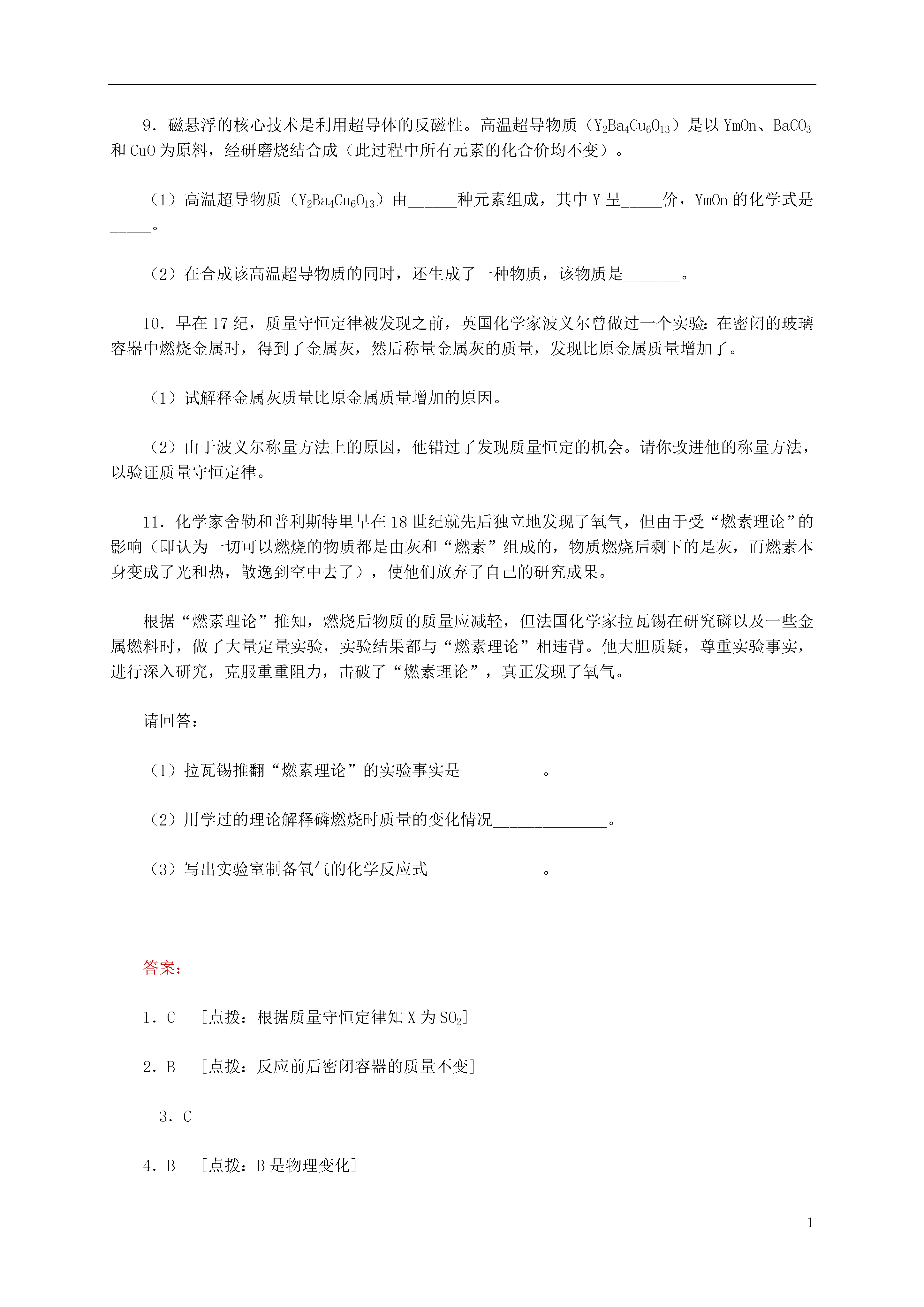 9．磁悬浮的核心技术是利用超导体的反磁性。高温超导物质（$Y_2Ba_4Cu_6O_{13}$）是以 YmOn、$BaCO_3$ 和 CuO 为原料，经研磨烧结合成（此过程中所有元素的化合价均不变）。

（1）高温超导物质（$Y_2Ba_4Cu_6O_{13}$）由______种元素组成，其中 Y 呈_____价，YmOn 的化学式是_____。

（2）在合成该高温超导物质的同时，还生成了一种物质，该物质是_______。

10．早在 17 纪，质量守恒定律被发现之前，英国化学家波义尔曾做过一个实验：在密闭的玻璃容器中燃烧金属时，得到了金属灰，然后称量金属灰的质量，发现比原金属质量增加了。

（1）试解释金属灰质量比原金属质量增加的原因。

（2）由于波义尔称量方法上的原因，他错过了发现质量恒定的机会。请你改进他的称量方法，以验证质量守恒定律。

11．化学家舍勒和普利斯特里早在 18 世纪就先后独立地发现了氧气，但由于受“燃素理论”的影响（即认为一切可以燃烧的物质都是由灰和“燃素”组成的，物质燃烧后剩下的是灰，而燃素本身变成了光和热，散逸到空中去了），使他们放弃了自己的研究成果。

根据“燃素理论”推知，燃烧后物质的质量应减轻，但法国化学家拉瓦锡在研究磷以及一些金属燃料时，做了大量定量实验，实验结果都与“燃素理论”相违背。他大胆质疑，尊重实验事实，进行深入研究，克服重重阻力，击破了“燃素理论”，真正发现了氧气。

请回答：

（1）拉瓦锡推翻“燃素理论”的实验事实是__________。

（2）用学过的理论解释磷燃烧时质量的变化情况______________。

（3）写出实验室制备氧气的化学反应式______________。

答案：

1．C　［点拨：根据质量守恒定律知 X 为 $SO_2$］

2．B　［点拨：反应前后密闭容器的质量不变］

3．C

4．B　［点拨：B 是物理变化］

1